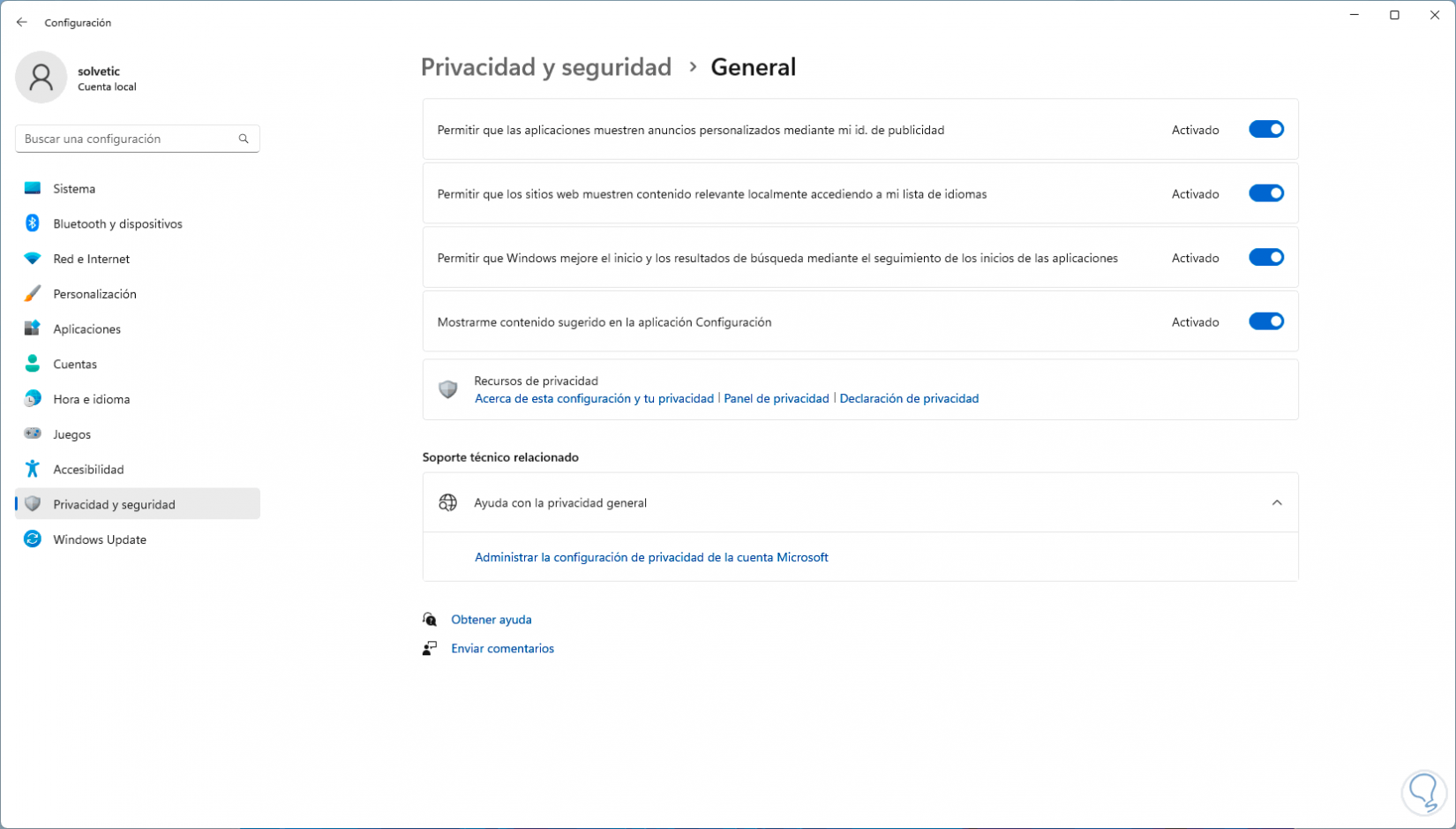 Configuración

solvetic
Cuenta local

Buscar una configuración

Sistema
Bluetooth y dispositivos
Red e Internet
Personalización
Aplicaciones
Cuentas
Hora e idioma
Juegos
Accesibilidad
Privacidad y seguridad
Windows Update

Privacidad y seguridad > General

Permitir que las aplicaciones muestren anuncios personalizados mediante mi id. de publicidad Activado

Permitir que los sitios web muestren contenido relevante localmente accediendo a mi lista de idiomas Activado

Permitir que Windows mejore el inicio y los resultados de búsqueda mediante el seguimiento de los inicios de las aplicaciones Activado

Mostrarme contenido sugerido en la aplicación Configuración Activado

Recursos de privacidad
Acerca de esta configuración y tu privacidad | Panel de privacidad | Declaración de privacidad

Soporte técnico relacionado

Ayuda con la privacidad general

Administrar la configuración de privacidad de la cuenta Microsoft

Obtener ayuda
Enviar comentarios